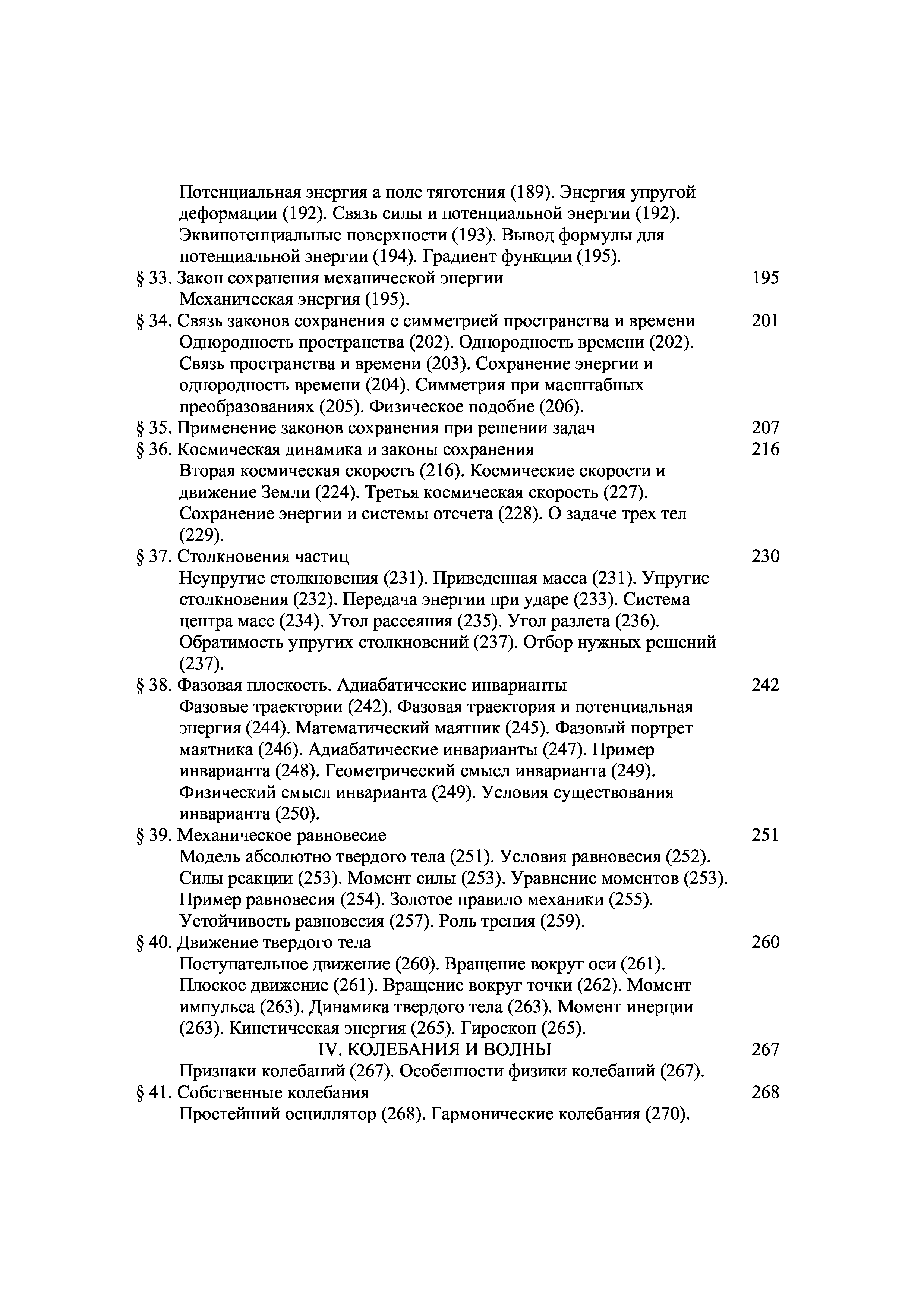 Потенциальная энергия а поле тяготения (189). Энергия упругой деформации (192). Связь силы и потенциальной энергии (192). Эквипотенциальные поверхности (193). Вывод формулы для потенциальной энергии (194). Градиент функции (195).

§ 33. Закон сохранения механической энергии 195
Механическая энергия (195).

§ 34. Связь законов сохранения с симметрией пространства и времени 201
Однородность пространства (202). Однородность времени (202). Связь пространства и времени (203). Сохранение энергии и однородность времени (204). Симметрия при масштабных преобразованиях (205). Физическое подобие (206).

§ 35. Применение законов сохранения при решении задач 207

§ 36. Космическая динамика и законы сохранения 216
Вторая космическая скорость (216). Космические скорости и движение Земли (224). Третья космическая скорость (227). Сохранение энергии и системы отсчета (228). О задаче трех тел (229).

§ 37. Столкновения частиц 230
Неупругие столкновения (231). Приведенная масса (231). Упругие столкновения (232). Передача энергии при ударе (233). Система центра масс (234). Угол рассеяния (235). Угол разлета (236). Обратимость упругих столкновений (237). Отбор нужных решений (237).

§ 38. Фазовая плоскость. Адиабатические инварианты 242
Фазовые траектории (242). Фазовая траектория и потенциальная энергия (244). Математический маятник (245). Фазовый портрет маятника (246). Адиабатические инварианты (247). Пример инварианта (248). Геометрический смысл инварианта (249). Физический смысл инварианта (249). Условия существования инварианта (250).

§ 39. Механическое равновесие 251
Модель абсолютно твердого тела (251). Условия равновесия (252). Силы реакции (253). Момент силы (253). Уравнение моментов (253). Пример равновесия (254). Золотое правило механики (255). Устойчивость равновесия (257). Роль трения (259).

§ 40. Движение твердого тела 260
Поступательное движение (260). Вращение вокруг оси (261). Плоское движение (261). Вращение вокруг точки (262). Момент импульса (263). Динамика твердого тела (263). Момент инерции (263). Кинетическая энергия (265). Гироскоп (265).

IV. КОЛЕБАНИЯ И ВОЛНЫ 267
Признаки колебаний (267). Особенности физики колебаний (267).

§ 41. Собственные колебания 268
Простейший осциллятор (268). Гармонические колебания (270).